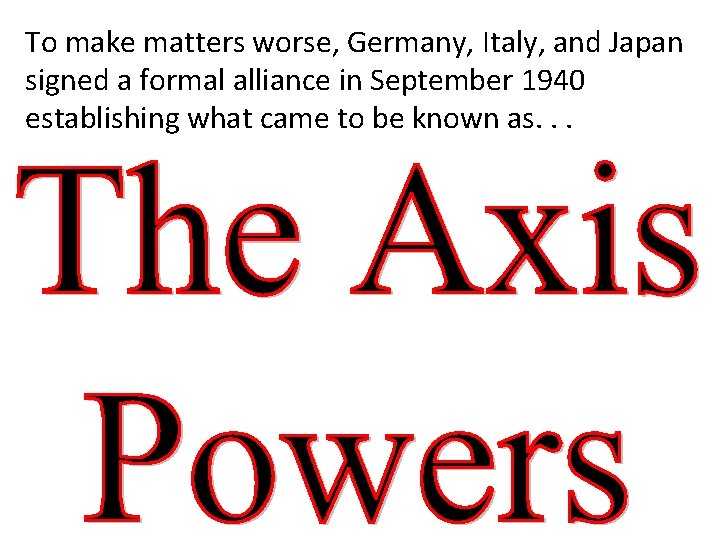 To make matters worse, Germany, Italy, and Japan signed a formal alliance in September 1940 establishing what came to be known as. . .

The Axis Powers